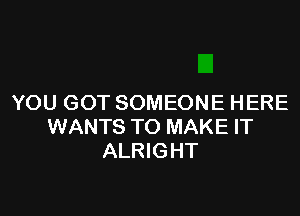 YOU GOT SOMEONE HERE WANTS TO MAKE IT ALRIGHT